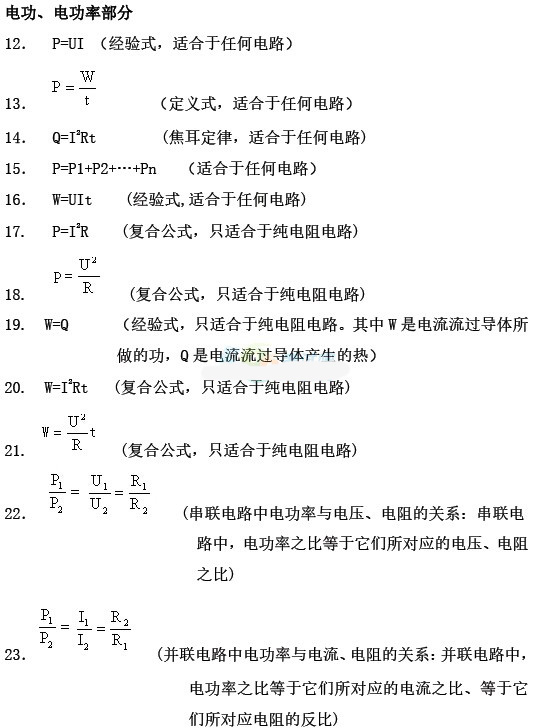 电功、电功率部分

12. P=UI （经验式，适合于任何电路）

13. $P=\frac{W}{t}$ （定义式，适合于任何电路）

14. $Q=I^2Rt$ （焦耳定律，适合于任何电路）

15. P=P1+P2+…+Pn （适合于任何电路）

16. W=UIt （经验式,适合于任何电路）

17. $P=I^2R$ （复合公式，只适合于纯电阻电路）

18. $P=\frac{U^2}{R}$ （复合公式，只适合于纯电阻电路）

19. W=Q （经验式，只适合于纯电阻电路。其中 W 是电流流过导体所做的功，Q 是电流流过导体产生的热）

20. $W=I^2Rt$ （复合公式，只适合于纯电阻电路）

21. $W=\frac{U^2}{R}t$ （复合公式，只适合于纯电阻电路）

22. $\frac{P_1}{P_2}=\frac{U_1}{U_2}=\frac{R_1}{R_2}$ （串联电路中电功率与电压、电阻的关系：串联电路中，电功率之比等于它们所对应的电压、电阻之比）

23. $\frac{P_1}{P_2}=\frac{I_1}{I_2}=\frac{R_2}{R_1}$ （并联电路中电功率与电流、电阻的关系：并联电路中，电功率之比等于它们所对应的电流之比、等于它们所对应电阻的反比）